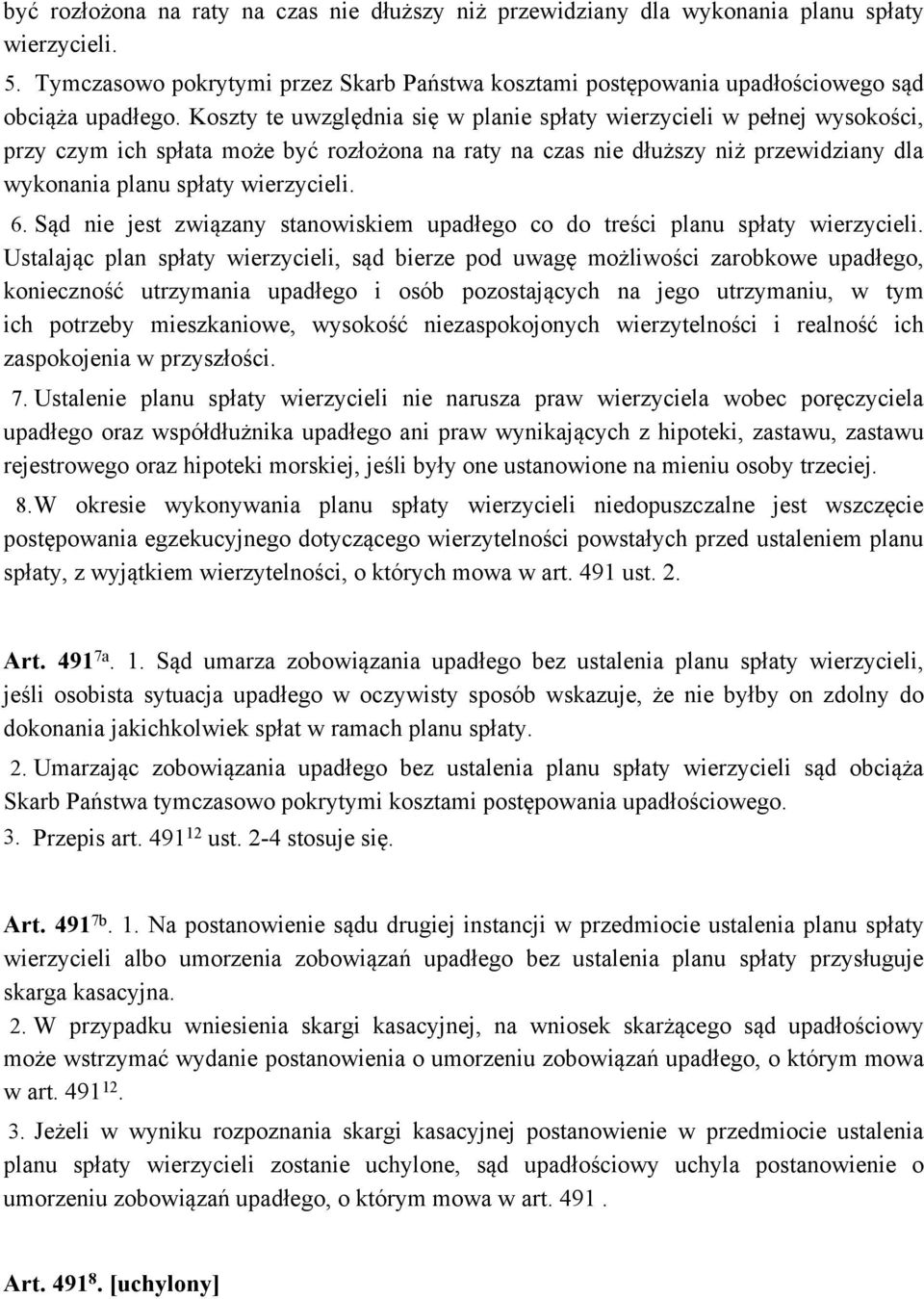 być rozłożona na raty na czas nie dłuższy niż przewidziany dla wykonania planu spłaty wierzycieli.

5. Tymczasowo pokrytymi przez Skarb Państwa kosztami postępowania upadłościowego sąd obciąża upadłego. Koszty te uwzględnia się w planie spłaty wierzycieli w pełnej wysokości, przy czym ich spłata może być rozłożona na raty na czas nie dłuższy niż przewidziany dla wykonania planu spłaty wierzycieli.

6. Sąd nie jest związany stanowiskiem upadłego co do treści planu spłaty wierzycieli. Ustalając plan spłaty wierzycieli, sąd bierze pod uwagę możliwości zarobkowe upadłego, konieczność utrzymania upadłego i osób pozostających na jego utrzymaniu, w tym ich potrzeby mieszkaniowe, wysokość niezaspokojonych wierzytelności i realność ich zaspokojenia w przyszłości.

7. Ustalenie planu spłaty wierzycieli nie narusza praw wierzyciela wobec poręczyciela upadłego oraz współdłużnika upadłego ani praw wynikających z hipoteki, zastawu, zastawu rejestrowego oraz hipoteki morskiej, jeśli były one ustanowione na mieniu osoby trzeciej.

8.W okresie wykonywania planu spłaty wierzycieli niedopuszczalne jest wszczęcie postępowania egzekucyjnego dotyczącego wierzytelności powstałych przed ustaleniem planu spłaty, z wyjątkiem wierzytelności, o których mowa w art. 491 ust. 2.

Art. 491$^{7a}$. 1. Sąd umarza zobowiązania upadłego bez ustalenia planu spłaty wierzycieli, jeśli osobista sytuacja upadłego w oczywisty sposób wskazuje, że nie byłby on zdolny do dokonania jakichkolwiek spłat w ramach planu spłaty.

2. Umarzając zobowiązania upadłego bez ustalenia planu spłaty wierzycieli sąd obciąża Skarb Państwa tymczasowo pokrytymi kosztami postępowania upadłościowego.

3. Przepis art. 491$^{12}$ ust. 2-4 stosuje się.

Art. 491$^{7b}$. 1. Na postanowienie sądu drugiej instancji w przedmiocie ustalenia planu spłaty wierzycieli albo umorzenia zobowiązań upadłego bez ustalenia planu spłaty przysługuje skarga kasacyjna.

2. W przypadku wniesienia skargi kasacyjnej, na wniosek skarżącego sąd upadłościowy może wstrzymać wydanie postanowienia o umorzeniu zobowiązań upadłego, o którym mowa w art. 491$^{12}$.

3. Jeżeli w wyniku rozpoznania skargi kasacyjnej postanowienie w przedmiocie ustalenia planu spłaty wierzycieli zostanie uchylone, sąd upadłościowy uchyla postanowienie o umorzeniu zobowiązań upadłego, o którym mowa w art. 491 .

Art. 491$^{8}$. [uchylony]